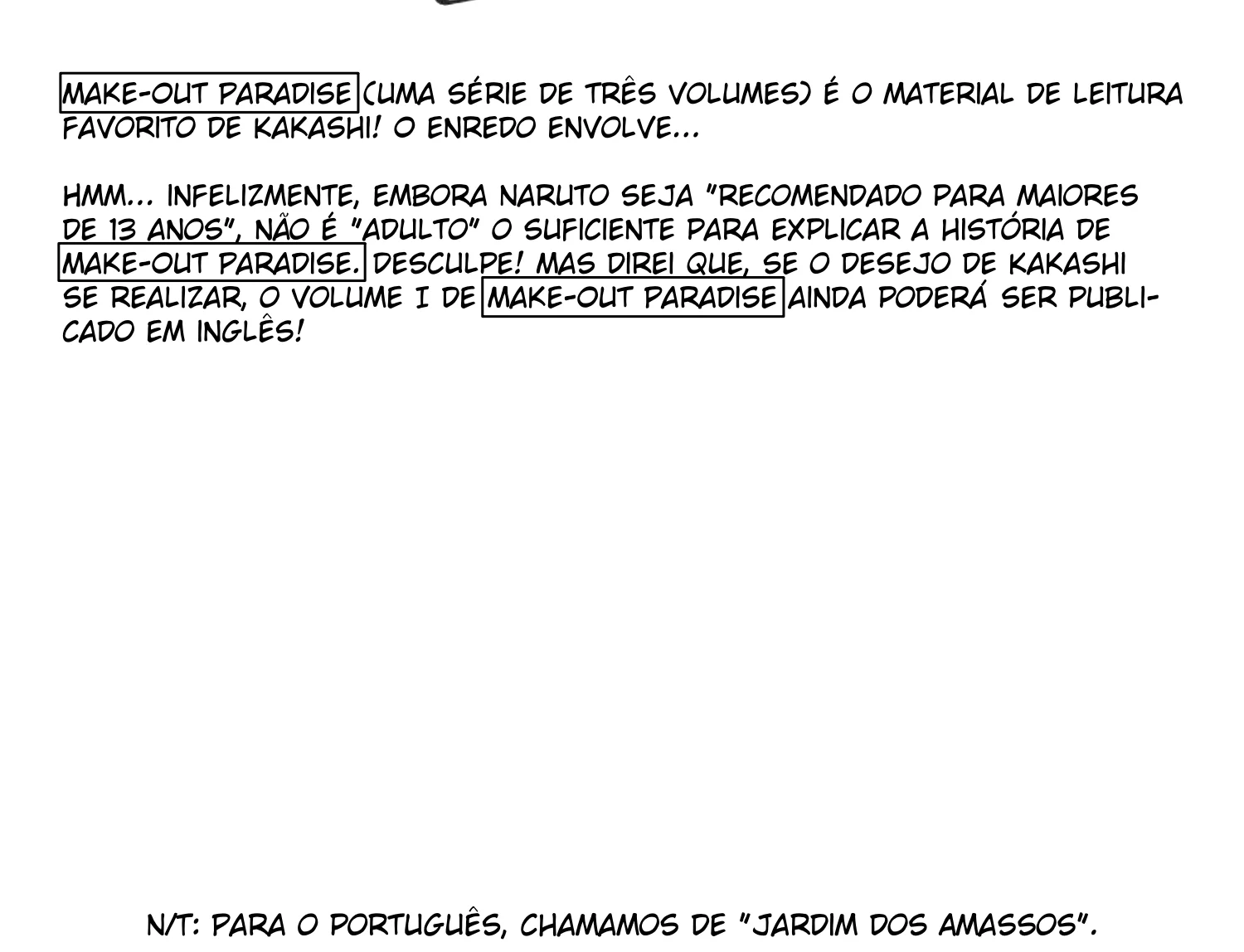 MAKE-OUT PARADISE (UMA SÉRIE DE TRÊS VOLUMES) É O MATERIAL DE LEITURA FAVORITO DE KAKASHI! O ENREDO ENVOLVE...

HMM... INFELIZMENTE, EMBORA NARUTO SEJA "RECOMENDADO PARA MAIORES DE 13 ANOS", NÃO É "ADULTO" O SUFICIENTE PARA EXPLICAR A HISTÓRIA DE MAKE-OUT PARADISE. DESCULPE! MAS DIREI QUE, SE O DESEJO DE KAKASHI SE REALIZAR, O VOLUME I DE MAKE-OUT PARADISE AINDA PODERÁ SER PUBLICADO EM INGLÊS!

N/T: PARA O PORTUGUÊS, CHAMAMOS DE "JARDIM DOS AMASSOS".